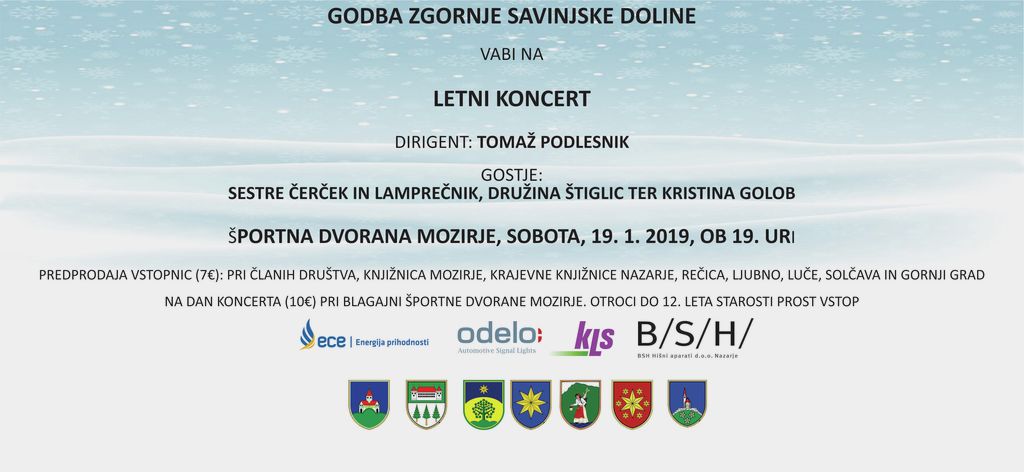 GODBA ZGORNJE SAVINJSKE DOLINE

VABI NA

LETNI KONCERT

DIRIGENT: TOMAŽ PODLESNIK

GOSTJE:
SESTRE ČERČEK IN LAMPREČNIK, DRUŽINA ŠTIGLIC TER KRISTINA GOLOB

ŠPORTNA DVORANA MOZIRJE, SOBOTA, 19. 1. 2019, OB 19. URI

PREDPRODAJA VSTOPNIC (7€): PRI ČLANIH DRUŠTVA, KNJIŽNICA MOZIRJE, KRAJEVNE KNJIŽNICE NAZARJE, REČICA, LJUBNO, LUČE, SOLČAVA IN GORNJI GRAD

NA DAN KONCERTA (10€) PRI BLAGAJNI ŠPORTNE DVORANE MOZIRJE. OTROCI DO 12. LETA STAROSTI PROST VSTOP

ece | Energija prihodnosti

odelo
Automotive Signal Lights

kls

B/S/H/
BSH Hišni aparati d.o.o. Nazarje